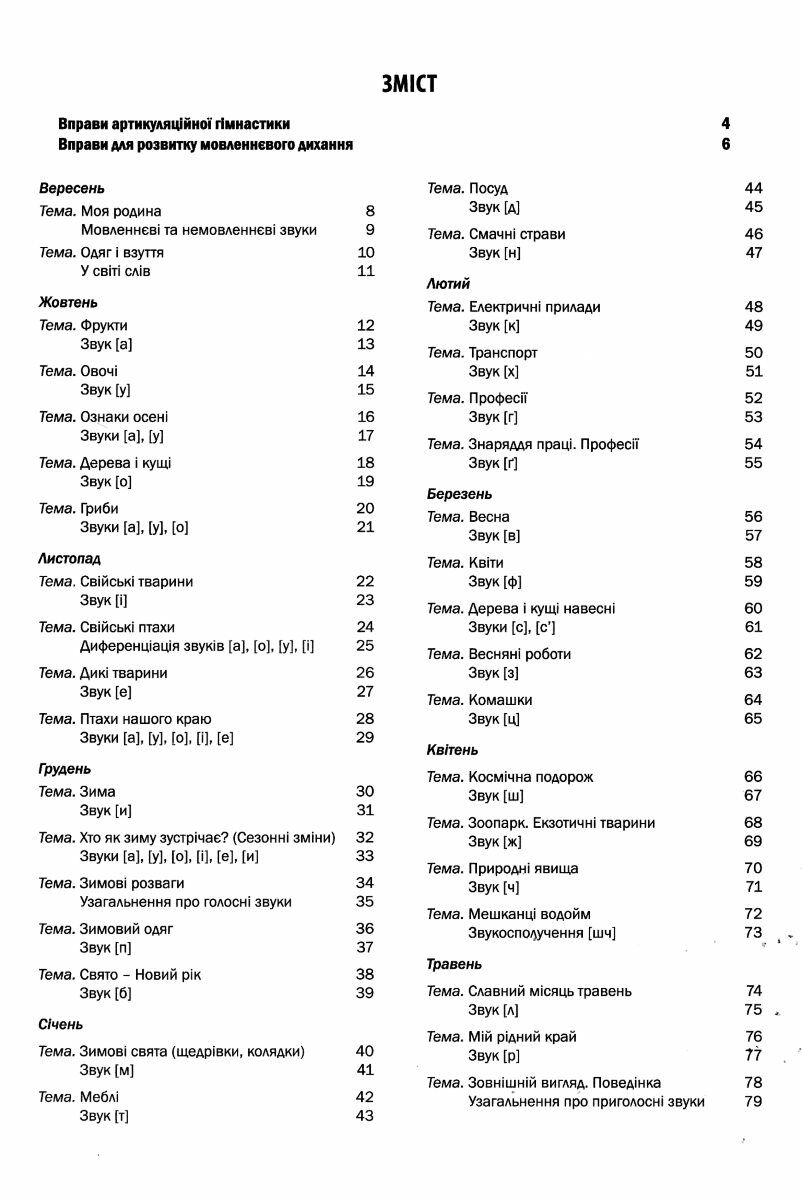 ЗМІСТ

Вправи артикуляційної гімнастики 4
Вправи для розвитку мовленнєвого дихання 6

Вересень
Тема. Моя родина 8
Мовленнєві та немовленнєві звуки 9
Тема. Одяг і взуття 10
У світі слів 11

Жовтень
Тема. Фрукти 12
Звук [а] 13
Тема. Овочі 14
Звук [у] 15
Тема. Ознаки осені 16
Звуки [а], [у] 17
Тема. Дерева і кущі 18
Звук [о] 19
Тема. Гриби 20
Звуки [а], [у], [о] 21

Листопад
Тема. Свійські тварини 22
Звук [і] 23
Тема. Свійські птахи 24
Диференціація звуків [а], [о], [у], [і] 25
Тема. Дикі тварини 26
Звук [е] 27
Тема. Птахи нашого краю 28
Звуки [а], [у], [о], [і], [е] 29

Грудень
Тема. Зима 30
Звук [и] 31
Тема. Хто як зиму зустрічає? (Сезонні зміни) 32
Звуки [а], [у], [о], [і], [е], [и] 33
Тема. Зимові розваги 34
Узагальнення про голосні звуки 35
Тема. Зимовий одяг 36
Звук [п] 37
Тема. Свято – Новий рік 38
Звук [б] 39

Січень
Тема. Зимові свята (щедрівки, колядки) 40
Звук [м] 41
Тема. Меблі 42
Звук [т] 43

Тема. Посуд 44
Звук [д] 45
Тема. Смачні страви 46
Звук [н] 47

Лютий
Тема. Електричні прилади 48
Звук [к] 49
Тема. Транспорт 50
Звук [х] 51
Тема. Професії 52
Звук [г] 53
Тема. Знаряддя праці. Професії 54
Звук [ґ] 55

Березень
Тема. Весна 56
Звук [в] 57
Тема. Квіти 58
Звук [ф] 59
Тема. Дерева і кущі навесні 60
Звуки [с], [с'] 61
Тема. Весняні роботи 62
Звук [з] 63
Тема. Комашки 64
Звук [ц] 65

Квітень
Тема. Космічна подорож 66
Звук [ш] 67
Тема. Зоопарк. Екзотичні тварини 68
Звук [ж] 69
Тема. Природні явища 70
Звук [ч] 71
Тема. Мешканці водойм 72
Звукосполучення [шч] 73

Травень
Тема. Славний місяць травень 74
Звук [л] 75
Тема. Мій рідний край 76
Звук [р] 77
Тема. Зовнішній вигляд. Поведінка 78
Узагальнення про приголосні звуки 79